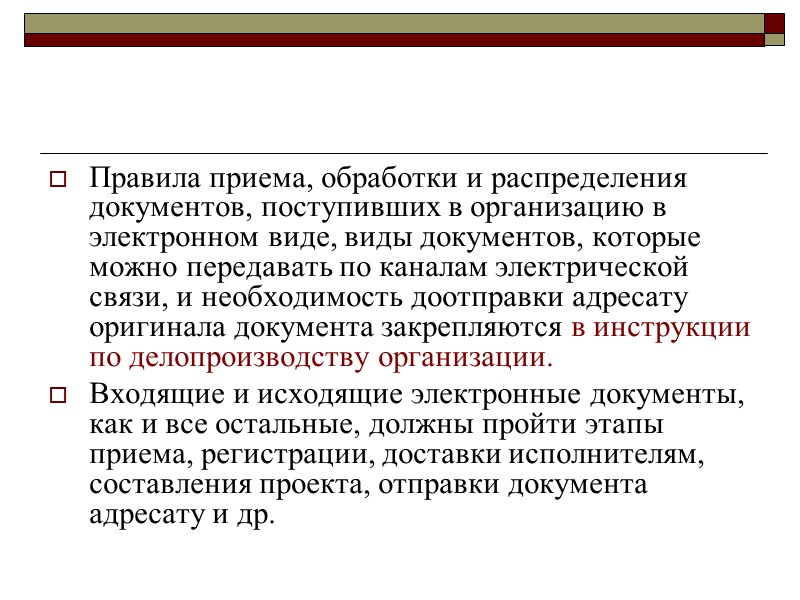 Правила приема, обработки и распределения документов, поступивших в организацию в электронном виде, виды документов, которые можно передавать по каналам электрической связи, и необходимость доотправки адресату оригинала документа закрепляются в инструкции по делопроизводству организации.

Входящие и исходящие электронные документы, как и все остальные, должны пройти этапы приема, регистрации, доставки исполнителям, составления проекта, отправки документа адресату и др.